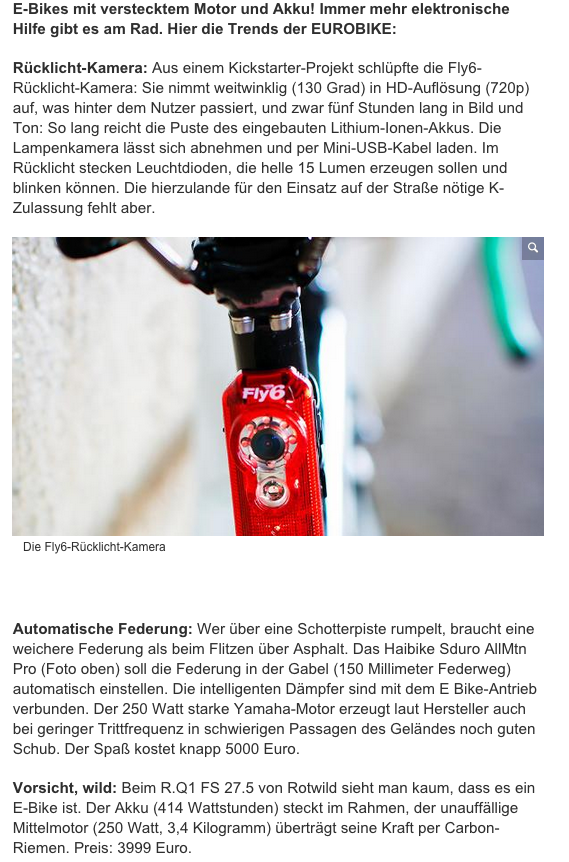 E-Bikes mit verstecktem Motor und Akku! Immer mehr elektronische Hilfe gibt es am Rad. Hier die Trends der EUROBIKE:

Rücklicht-Kamera: Aus einem Kickstarter-Projekt schlüpfte die Fly6-Rücklicht-Kamera: Sie nimmt weitwinklig (130 Grad) in HD-Auflösung (720p) auf, was hinter dem Nutzer passiert, und zwar fünf Stunden lang in Bild und Ton: So lang reicht die Puste des eingebauten Lithium-Ionen-Akkus. Die Lampenkamera lässt sich abnehmen und per Mini-USB-Kabel laden. Im Rücklicht stecken Leuchtdioden, die helle 15 Lumen erzeugen sollen und blinken können. Die hierzulande für den Einsatz auf der Straße nötige K-Zulassung fehlt aber.

Fly6

Die Fly6-Rücklicht-Kamera

Automatische Federung: Wer über eine Schotterpiste rumpelt, braucht eine weichere Federung als beim Flitzen über Asphalt. Das Haibike Sduro AllMtn Pro (Foto oben) soll die Federung in der Gabel (150 Millimeter Federweg) automatisch einstellen. Die intelligenten Dämpfer sind mit dem E Bike-Antrieb verbunden. Der 250 Watt starke Yamaha-Motor erzeugt laut Hersteller auch bei geringer Trittfrequenz in schwierigen Passagen des Geländes noch guten Schub. Der Spaß kostet knapp 5000 Euro.

Vorsicht, wild: Beim R.Q1 FS 27.5 von Rotwild sieht man kaum, dass es ein E-Bike ist. Der Akku (414 Wattstunden) steckt im Rahmen, der unauffällige Mittelmotor (250 Watt, 3,4 Kilogramm) überträgt seine Kraft per Carbon-Riemen. Preis: 3999 Euro.